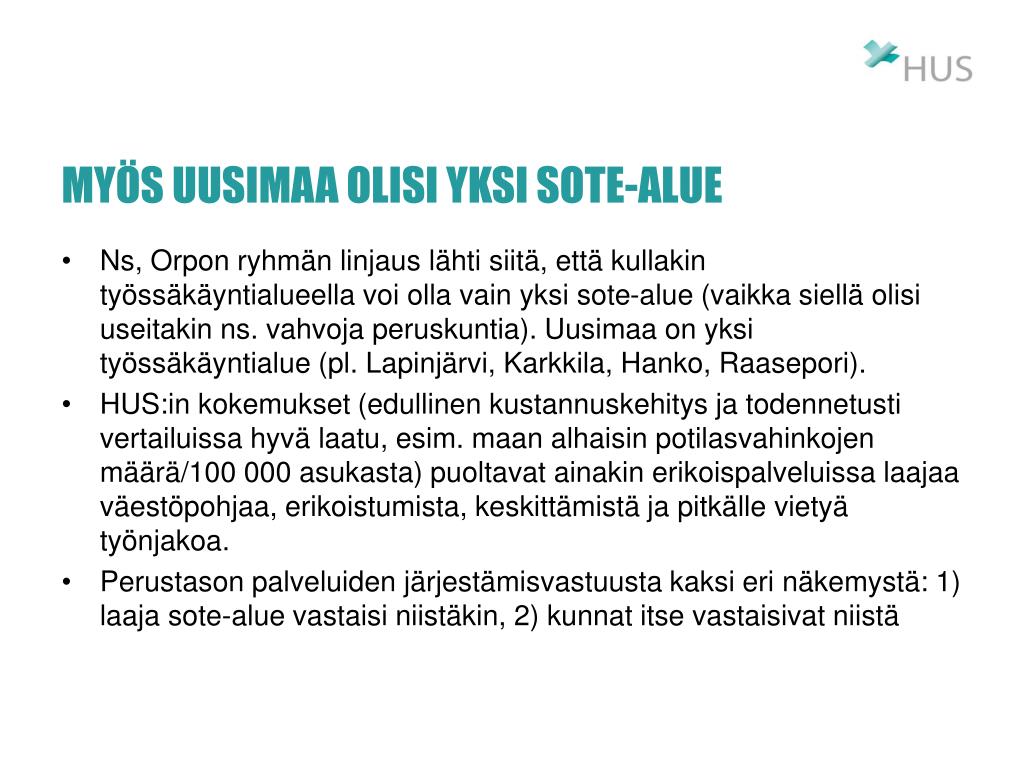 HUS

MYÖS UUSIMAA OLISI YKSI SOTE-ALUE

• Ns, Orpon ryhmän linjaus lähti siitä, että kullakin työssäkäyntialueella voi olla vain yksi sote-alue (vaikka siellä olisi useitakin ns. vahvoja peruskuntia). Uusimaa on yksi työssäkäyntialue (pl. Lapinjärvi, Karkkila, Hanko, Raasepori).
• HUS:in kokemukset (edullinen kustannuskehitys ja todennetusti vertailuissa hyvä laatu, esim. maan alhaisin potilasvahinkojen määrä/100 000 asukasta) puoltavat ainakin erikoispalveluissa laajaa väestöpohjaa, erikoistumista, keskittämistä ja pitkälle vietyä työnjakoa.
• Perustason palveluiden järjestämisvastuusta kaksi eri näkemystä: 1) laaja sote-alue vastaisi niistäkin, 2) kunnat itse vastaisivat niistä